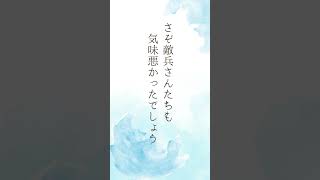 さぞ敵兵さんたちも
気味悪かったでしょう